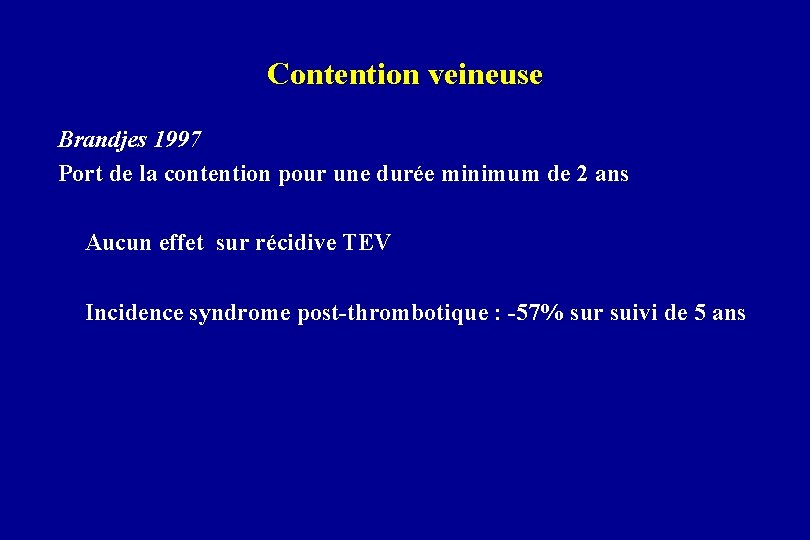 Contention veineuse

Brandjes 1997
Port de la contention pour une durée minimum de 2 ans

Aucun effet sur récidive TEV

Incidence syndrome post-thrombotique : -57% sur suivi de 5 ans